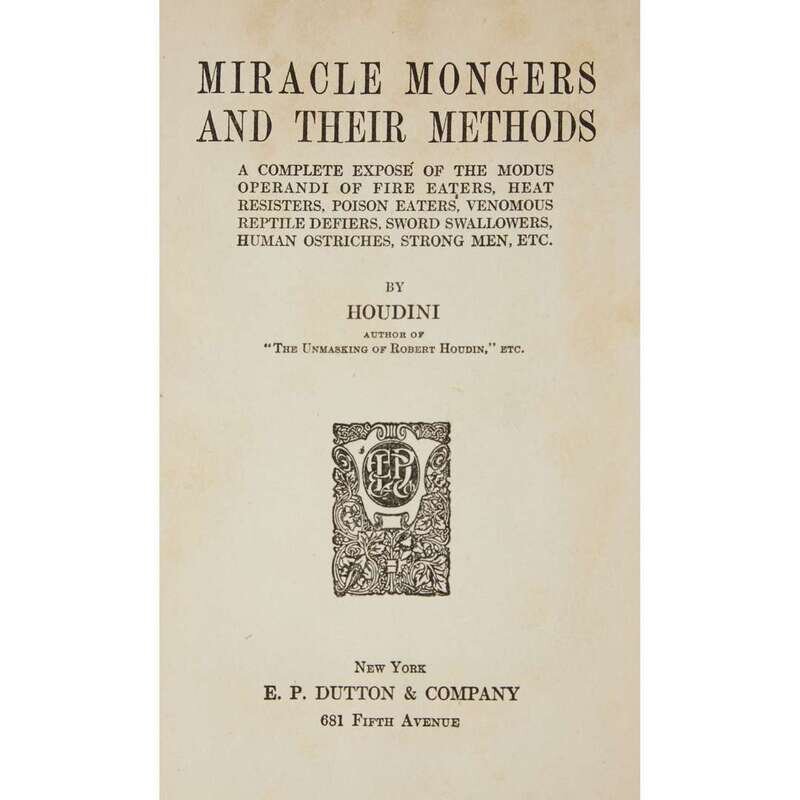 MIRACLE MONGERS AND THEIR METHODS

A COMPLETE EXPOSÉ OF THE MODUS OPERANDI OF FIRE EATERS, HEAT RESISTERS, POISON EATERS, VENOMOUS REPTILE DEFIERS, SWORD SWALLOWERS, HUMAN OSTRICHES, STRONG MEN, ETC.

BY

HOUDINI

AUTHOR OF

"THE UNMASKING OF ROBERT HOUDIN," ETC.

NEW YORK

E. P. DUTTON & COMPANY

681 FIFTH AVENUE